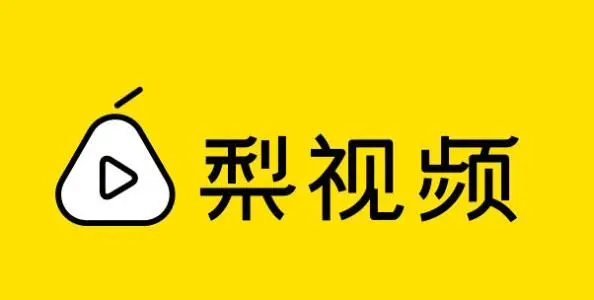 梨视频